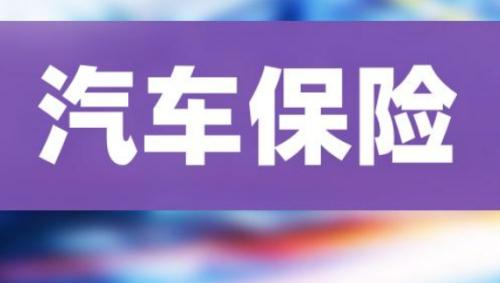 汽车保险